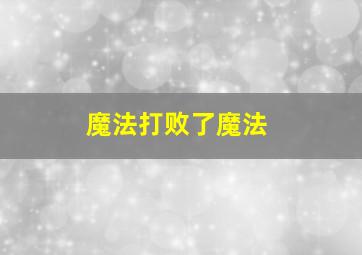 魔法打败了魔法